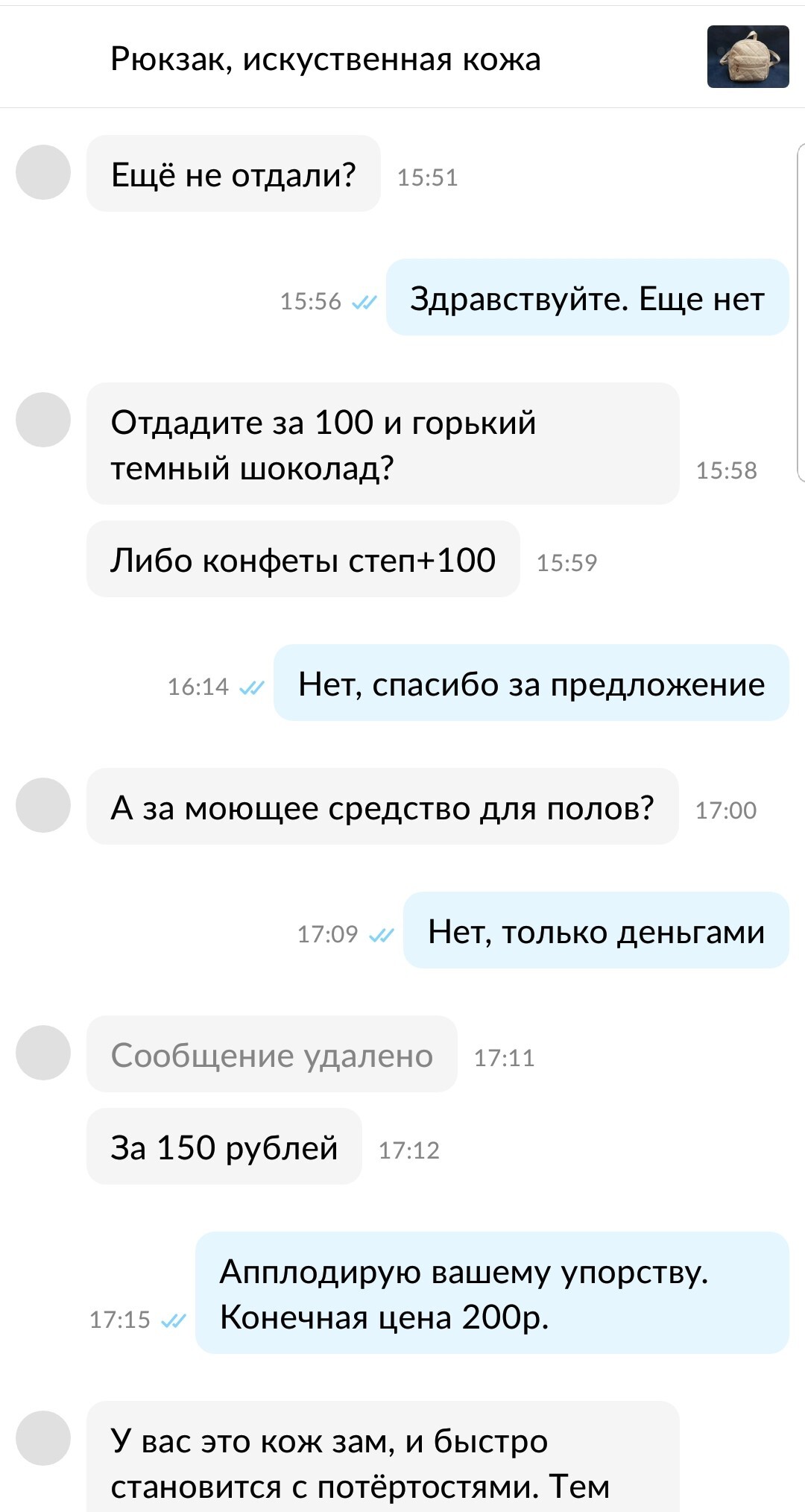 Рюкзак, искуственная кожа

Ещё не отдали? 15:51

15:56 Здравствуйте. Еще нет

Отдадите за 100 и горький темный шоколад? 15:58

Либо конфеты степ+100 15:59

16:14 Нет, спасибо за предложение

А за моющее средство для полов? 17:00

17:09 Нет, только деньгами

Сообщение удалено 17:11

За 150 рублей 17:12

17:15 Апплодирую вашему упорству. Конечная цена 200р.

У вас это кож зам, и быстро становится с потёртостями. Тем